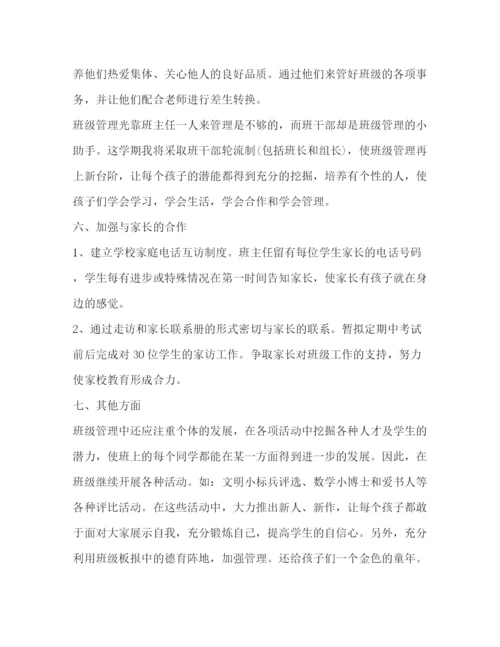 养他们热爱集体、关心他人的良好品质。通过他们来管好班级的各项事务，并让他们配合老师进行差生转换。

班级管理光靠班主任一人来管理是不够的，而班干部却是班级管理的小助手。这学期我将采取班干部轮流制(包括班长和组长)，使班级管理再上新台阶，让每个孩子的潜能都得到充分的挖掘，培养有个性的人，使孩子们学会学习，学会生活，学会合作和学会管理。

六、加强与家长的合作

1、建立学校家庭电话互访制度。班主任留有每位学生家长的电话号码，学生每有进步或特殊情况在第一时间告知家长，使家长有孩子就在身边的感觉。

2、通过走访和家长联系册的形式密切与家长的联系。暂拟定期中考试前后完成对 30 位学生的家访工作。争取家长对班级工作的支持，努力使家校教育形成合力。

七、其他方面

班级管理中还应注重个体的发展，在各项活动中挖掘各种人才及学生的潜力，使班上的每个同学都能在某一方面得到进一步的发展。因此，在班级继续开展各种活动。如：文明小标兵评选、数学小博士和爱书人等各种评比活动。在这些活动中，大力推出新人、新作，让每个孩子都敢于面对大家展示自我，充分锻炼自己，提高学生的自信心。另外，充分利用班级板报中的德育阵地，加强管理。还给孩子们一个金色的童年。